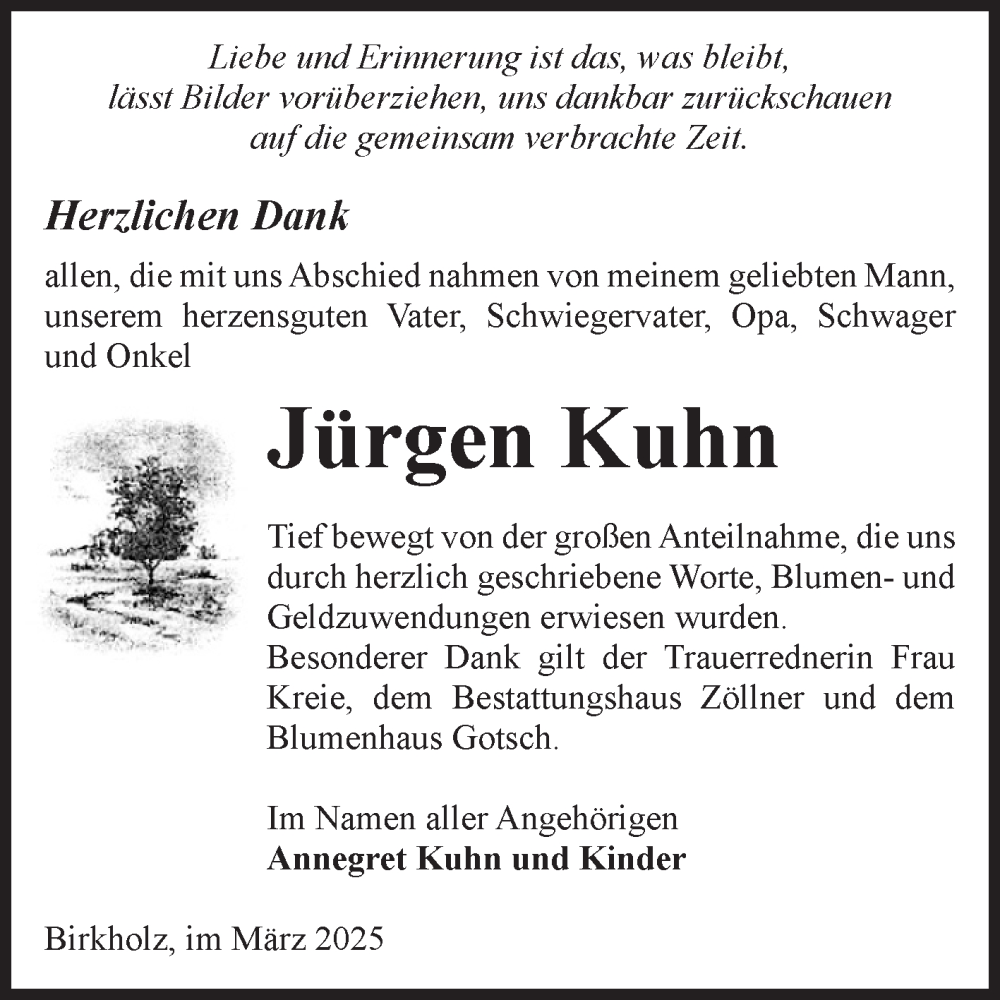 Liebe und Erinnerung ist das, was bleibt, lässt Bilder vorüberziehen, uns dankbar zurückschauen auf die gemeinsam verbrachte Zeit.

Herzlichen Dank

allen, die mit uns Abschied nahmen von meinem geliebten Mann, unserem herzensguten Vater, Schwiegervater, Opa, Schwager und Onkel

Jürgen Kuhn

Tief bewegt von der großen Anteilnahme, die uns durch herzlich geschriebene Worte, Blumen- und Geldzuwendungen erwiesen wurden.
Besonderer Dank gilt der Trauerrednerin Frau Kreie, dem Bestattungshaus Zöllner und dem Blumenhaus Gotsch.

Im Namen aller Angehörigen
Annegret Kuhn und Kinder

Birkholz, im März 2025